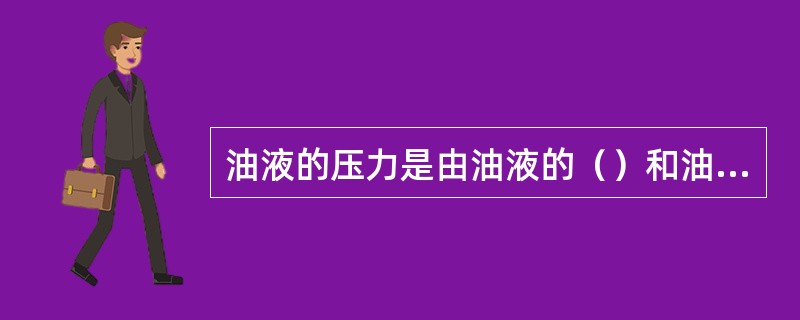 油液的压力是由油液的（）和油...